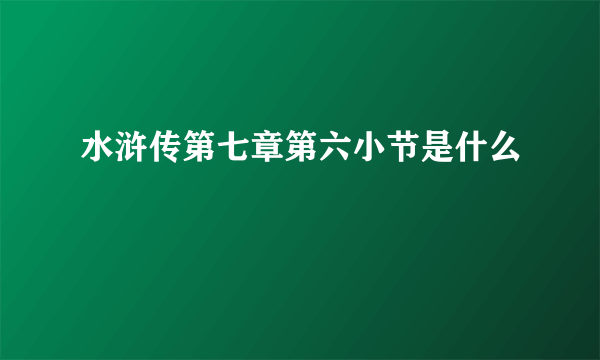 水浒传第七章第六小节是什么